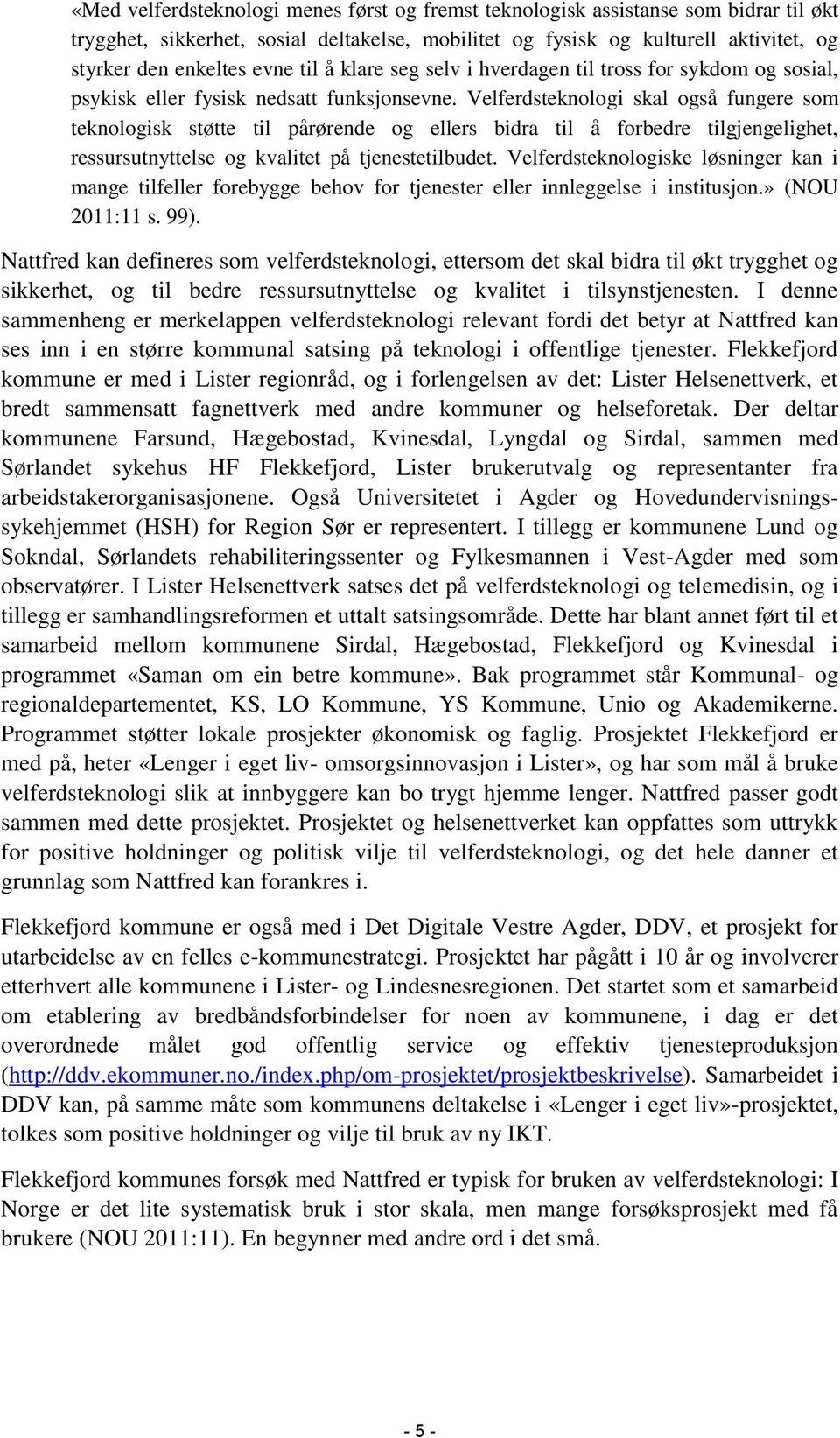 «Med velferdsteknologi menes først og fremst teknologisk assistanse som bidrar til økt trygghet, sikkerhet, sosial deltakelse, mobilitet og fysisk og kulturell aktivitet, og styrker den enkeltes evne til å klare seg selv i hverdagen til tross for sykdom og sosial, psykisk eller fysisk nedsatt funksjonsevne. Velferdsteknologi skal også fungere som teknologisk støtte til pårørende og ellers bidra til å forbedre tilgjengelighet, ressursutnyttelse og kvalitet på tjenestetilbudet. Velferdsteknologiske løsninger kan i mange tilfeller forebygge behov for tjenester eller innleggelse i institusjon.» (NOU 2011:11 s. 99).

Nattfred kan defineres som velferdsteknologi, ettersom det skal bidra til økt trygghet og sikkerhet, og til bedre ressursutnyttelse og kvalitet i tilsynstjenesten. I denne sammenheng er merkelappen velferdsteknologi relevant fordi det betyr at Nattfred kan ses inn i en større kommunal satsing på teknologi i offentlige tjenester. Flekkefjord kommune er med i Lister regionråd, og i forlengelsen av det: Lister Helsenettverk, et bredt sammensatt fagnettverk med andre kommuner og helseforetak. Der deltar kommunene Farsund, Hægebostad, Kvinesdal, Lyngdal og Sirdal, sammen med Sørlandet sykehus HF Flekkefjord, Lister brukerutvalg og representanter fra arbeidstakerorganisasjonene. Også Universitetet i Agder og Hovedundervisningssykehjemmet (HSH) for Region Sør er representert. I tillegg er kommunene Lund og Sokndal, Sørlandets rehabiliteringssenter og Fylkesmannen i Vest-Agder med som observatører. I Lister Helsenettverk satses det på velferdsteknologi og telemedisin, og i tillegg er samhandlingsreformen et uttalt satsingsområde. Dette har blant annet ført til et samarbeid mellom kommunene Sirdal, Hægebostad, Flekkefjord og Kvinesdal i programmet «Saman om ein betre kommune». Bak programmet står Kommunal- og regionaldepartementet, KS, LO Kommune, YS Kommune, Unio og Akademikerne. Programmet støtter lokale prosjekter økonomisk og faglig. Prosjektet Flekkefjord er med på, heter «Lenger i eget liv- omsorgsinnovasjon i Lister», og har som mål å bruke velferdsteknologi slik at innbyggere kan bo trygt hjemme lenger. Nattfred passer godt sammen med dette prosjektet. Prosjektet og helsenettverket kan oppfattes som uttrykk for positive holdninger og politisk vilje til velferdsteknologi, og det hele danner et grunnlag som Nattfred kan forankres i.

Flekkefjord kommune er også med i Det Digitale Vestre Agder, DDV, et prosjekt for utarbeidelse av en felles e-kommunestrategi. Prosjektet har pågått i 10 år og involverer etterhvert alle kommunene i Lister- og Lindesnesregionen. Det startet som et samarbeid om etablering av bredbåndsforbindelser for noen av kommunene, i dag er det overordnede målet god offentlig service og effektiv tjenesteproduksjon (http://ddv.ekommuner.no./index.php/om-prosjektet/prosjektbeskrivelse). Samarbeidet i DDV kan, på samme måte som kommunens deltakelse i «Lenger i eget liv»-prosjektet, tolkes som positive holdninger og vilje til bruk av ny IKT.

Flekkefjord kommunes forsøk med Nattfred er typisk for bruken av velferdsteknologi: I Norge er det lite systematisk bruk i stor skala, men mange forsøksprosjekt med få brukere (NOU 2011:11). En begynner med andre ord i det små.

- 5 -